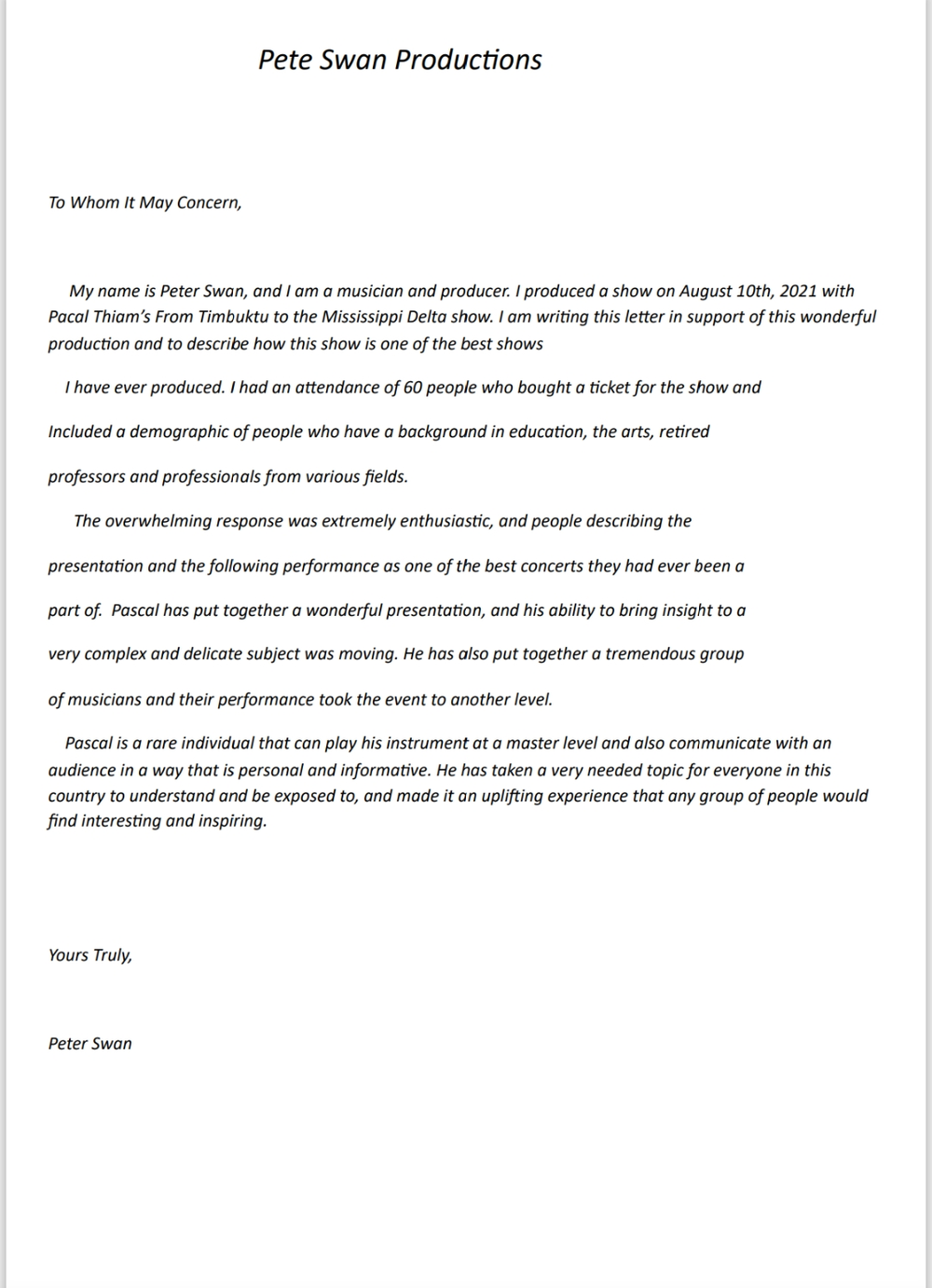 Pete Swan Productions

To Whom It May Concern,

My name is Peter Swan, and I am a musician and producer. I produced a show on August 10th, 2021 with Pacal Thiam's From Timbuktu to the Mississippi Delta show. I am writing this letter in support of this wonderful production and to describe how this show is one of the best shows

I have ever produced. I had an attendance of 60 people who bought a ticket for the show and Included a demographic of people who have a background in education, the arts, retired professors and professionals from various fields.

The overwhelming response was extremely enthusiastic, and people describing the presentation and the following performance as one of the best concerts they had ever been a part of. Pascal has put together a wonderful presentation, and his ability to bring insight to a very complex and delicate subject was moving. He has also put together a tremendous group of musicians and their performance took the event to another level.

Pascal is a rare individual that can play his instrument at a master level and also communicate with an audience in a way that is personal and informative. He has taken a very needed topic for everyone in this country to understand and be exposed to, and made it an uplifting experience that any group of people would find interesting and inspiring.

Yours Truly,

Peter Swan